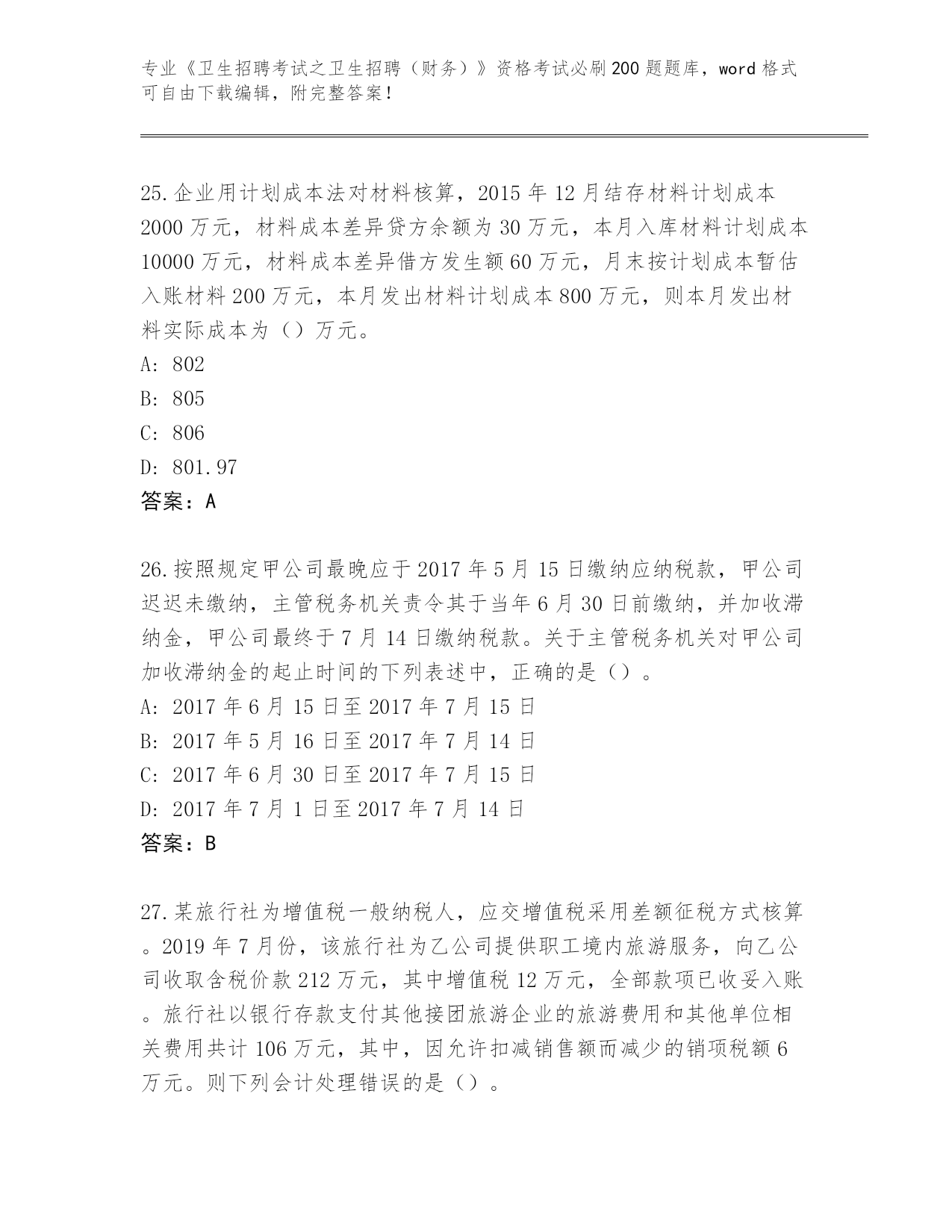 专业《卫生招聘考试之卫生招聘（财务）》资格考试必刷200题题库，word格式可自由下载编辑，附完整答案！

25.企业用计划成本法对材料核算，2015年12月结存材料计划成本2000万元，材料成本差异贷方余额为30万元，本月入库材料计划成本10000万元，材料成本差异借方发生额60万元，月末按计划成本暂估入账材料200万元，本月发出材料计划成本800万元，则本月发出材料实际成本为（）万元。
A: 802
B: 805
C: 806
D: 801.97
答案：A

26.按照规定甲公司最晚应于2017年5月15日缴纳应纳税款，甲公司迟迟未缴纳，主管税务机关责令其于当年6月30日前缴纳，并加收滞纳金，甲公司最终于7月14日缴纳税款。关于主管税务机关对甲公司加收滞纳金的起止时间的下列表述中，正确的是（）。
A: 2017年6月15日至2017年7月15日
B: 2017年5月16日至2017年7月14日
C: 2017年6月30日至2017年7月15日
D: 2017年7月1日至2017年7月14日
答案：B

27.某旅行社为增值税一般纳税人，应交增值税采用差额征税方式核算。2019年7月份，该旅行社为乙公司提供职工境内旅游服务，向乙公司收取含税价款212万元，其中增值税12万元，全部款项已收妥入账。旅行社以银行存款支付其他接团旅游企业的旅游费用和其他单位相关费用共计106万元，其中，因允许扣减销售额而减少的销项税额6万元。则下列会计处理错误的是（）。